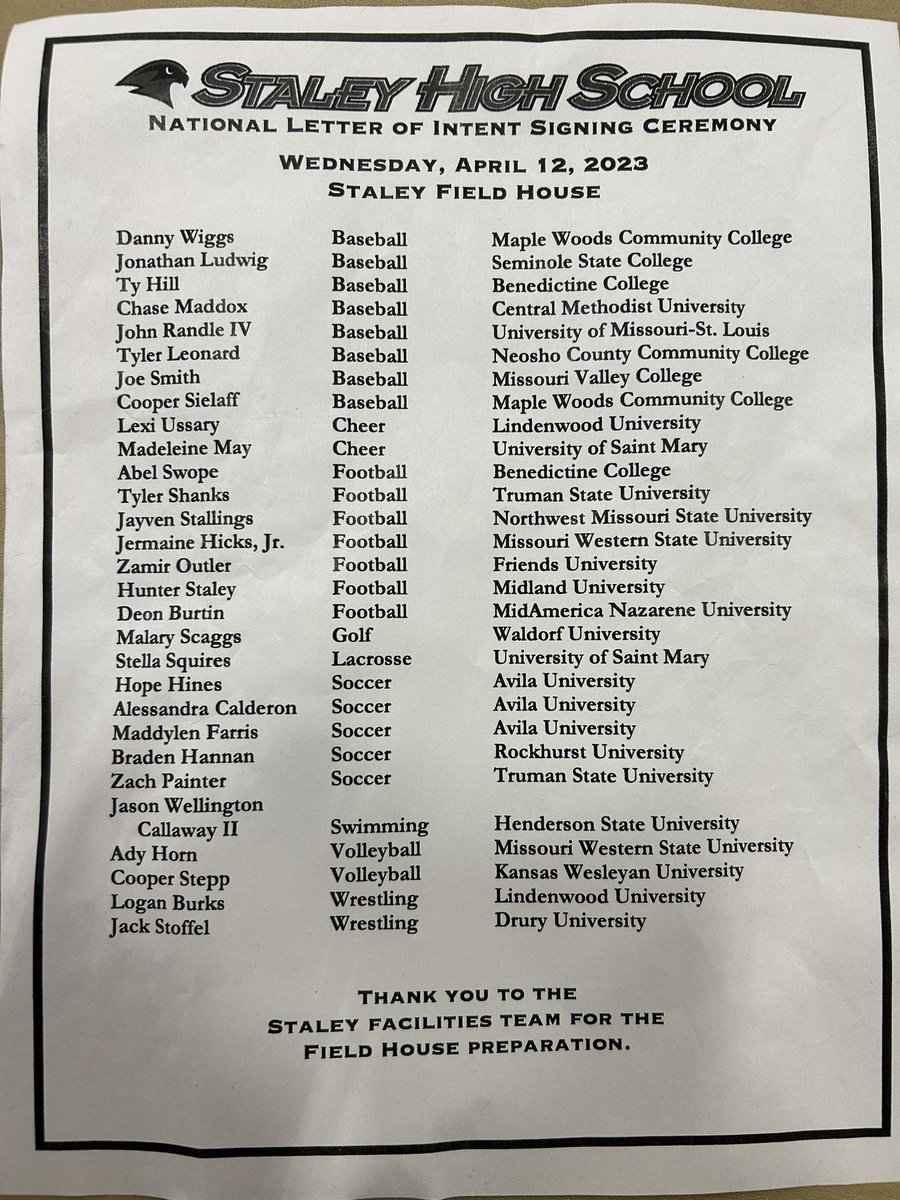 STALEY HIGH SCHOOL
NATIONAL LETTER OF INTENT SIGNING CEREMONY
WEDNESDAY, APRIL 12, 2023
STALEY FIELD HOUSE

| | | |
|---|---|---|
| Danny Wiggs | Baseball | Maple Woods Community College |
| Jonathan Ludwig | Baseball | Seminole State College |
| Ty Hill | Baseball | Benedictine College |
| Chase Maddox | Baseball | Central Methodist University |
| John Randle IV | Baseball | University of Missouri-St. Louis |
| Tyler Leonard | Baseball | Neosho County Community College |
| Joe Smith | Baseball | Missouri Valley College |
| Cooper Sielaff | Baseball | Maple Woods Community College |
| Lexi Ussary | Cheer | Lindenwood University |
| Madeleine May | Cheer | University of Saint Mary |
| Abel Swope | Football | Benedictine College |
| Tyler Shanks | Football | Truman State University |
| Jayven Stallings | Football | Northwest Missouri State University |
| Jermaine Hicks, Jr. | Football | Missouri Western State University |
| Zamir Outler | Football | Friends University |
| Hunter Staley | Football | Midland University |
| Deon Burtin | Football | MidAmerica Nazarene University |
| Malary Scaggs | Golf | Waldorf University |
| Stella Squires | Lacrosse | University of Saint Mary |
| Hope Hines | Soccer | Avila University |
| Alessandra Calderon | Soccer | Avila University |
| Maddylen Farris | Soccer | Avila University |
| Braden Hannan | Soccer | Rockhurst University |
| Zach Painter | Soccer | Truman State University |
| Jason Wellington Callaway II | Swimming | Henderson State University |
| Ady Horn | Volleyball | Missouri Western State University |
| Cooper Stepp | Volleyball | Kansas Wesleyan University |
| Logan Burks | Wrestling | Lindenwood University |
| Jack Stoffel | Wrestling | Drury University |

THANK YOU TO THE STALEY FACILITIES TEAM FOR THE FIELD HOUSE PREPARATION.